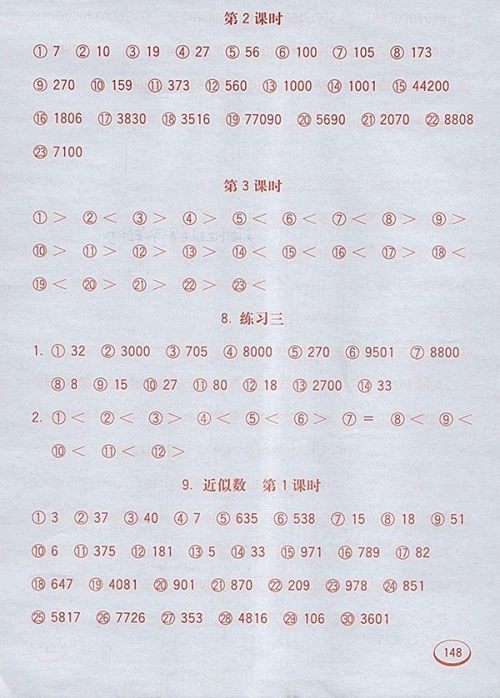 第 2 课时

① 7 ② 10 ③ 19 ④ 27 ⑤ 56 ⑥ 100 ⑦ 105 ⑧ 173

⑨ 270 ⑩ 159 ⑪ 373 ⑫ 560 ⑬ 1000 ⑭ 1001 ⑮ 44200

⑯ 1806 ⑰ 3830 ⑱ 3516 ⑲ 77090 ⑳ 5690 ㉑ 2070 ㉒ 8808

㉓ 7100

第 3 课时

① > ② < ③ > ④ > ⑤ < ⑥ < ⑦ < ⑧ > ⑨ >

⑩ > ⑪ > ⑫ > ⑬ > ⑭ < ⑮ < ⑯ < ⑰ > ⑱ <

⑲ < ⑳ > ㉑ > ㉒ > ㉓ <

8. 练习三

1. ① 32 ② 3000 ③ 705 ④ 8000 ⑤ 270 ⑥ 9501 ⑦ 8800

⑧ 8 ⑨ 15 ⑩ 27 ⑪ 80 ⑫ 18 ⑬ 2700 ⑭ 33

2. ① < ② < ③ > ④ < ⑤ < ⑥ > ⑦ = ⑧ < ⑨ <

⑩ < ⑪ < ⑫ >

9. 近似数 第 1 课时

① 3 ② 37 ③ 40 ④ 7 ⑤ 635 ⑥ 538 ⑦ 15 ⑧ 18 ⑨ 51

⑩ 6 ⑪ 375 ⑫ 181 ⑬ 5 ⑭ 33 ⑮ 971 ⑯ 789 ⑰ 82

⑱ 647 ⑲ 4081 ⑳ 901 ㉑ 870 ㉒ 209 ㉓ 978 ㉔ 851

㉕ 5817 ㉖ 7726 ㉗ 353 ㉘ 4816 ㉙ 106 ㉚ 3601

148